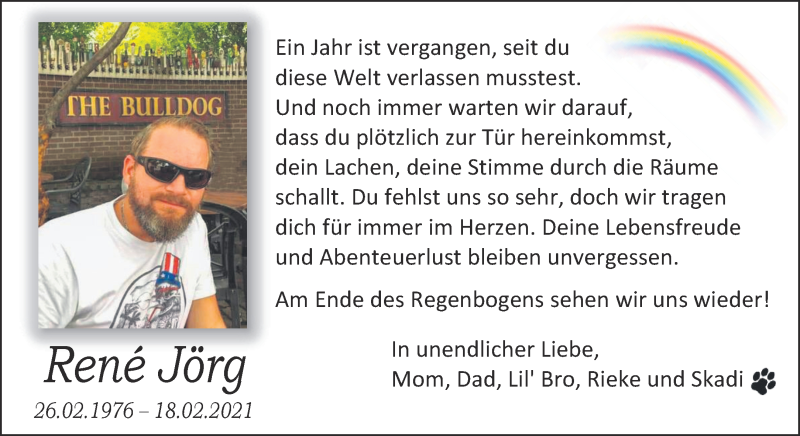 THE BULLDOG

René Jörg
26.02.1976 – 18.02.2021

Ein Jahr ist vergangen, seit du diese Welt verlassen musstest. Und noch immer warten wir darauf, dass du plötzlich zur Tür hereinkommst, dein Lachen, deine Stimme durch die Räume schallt. Du fehlst uns so sehr, doch wir tragen dich für immer im Herzen. Deine Lebensfreude und Abenteuerlust bleiben unvergessen.

Am Ende des Regenbogens sehen wir uns wieder!

In unendlicher Liebe,
Mom, Dad, Lil' Bro, Rieke und Skadi